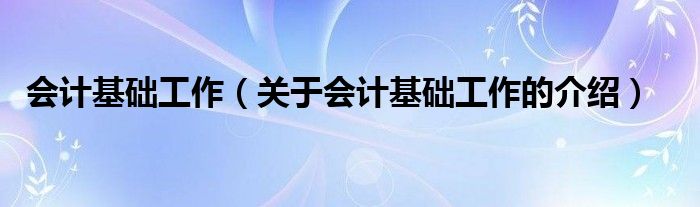 会计基础工作（关于会计基础工作的介绍）